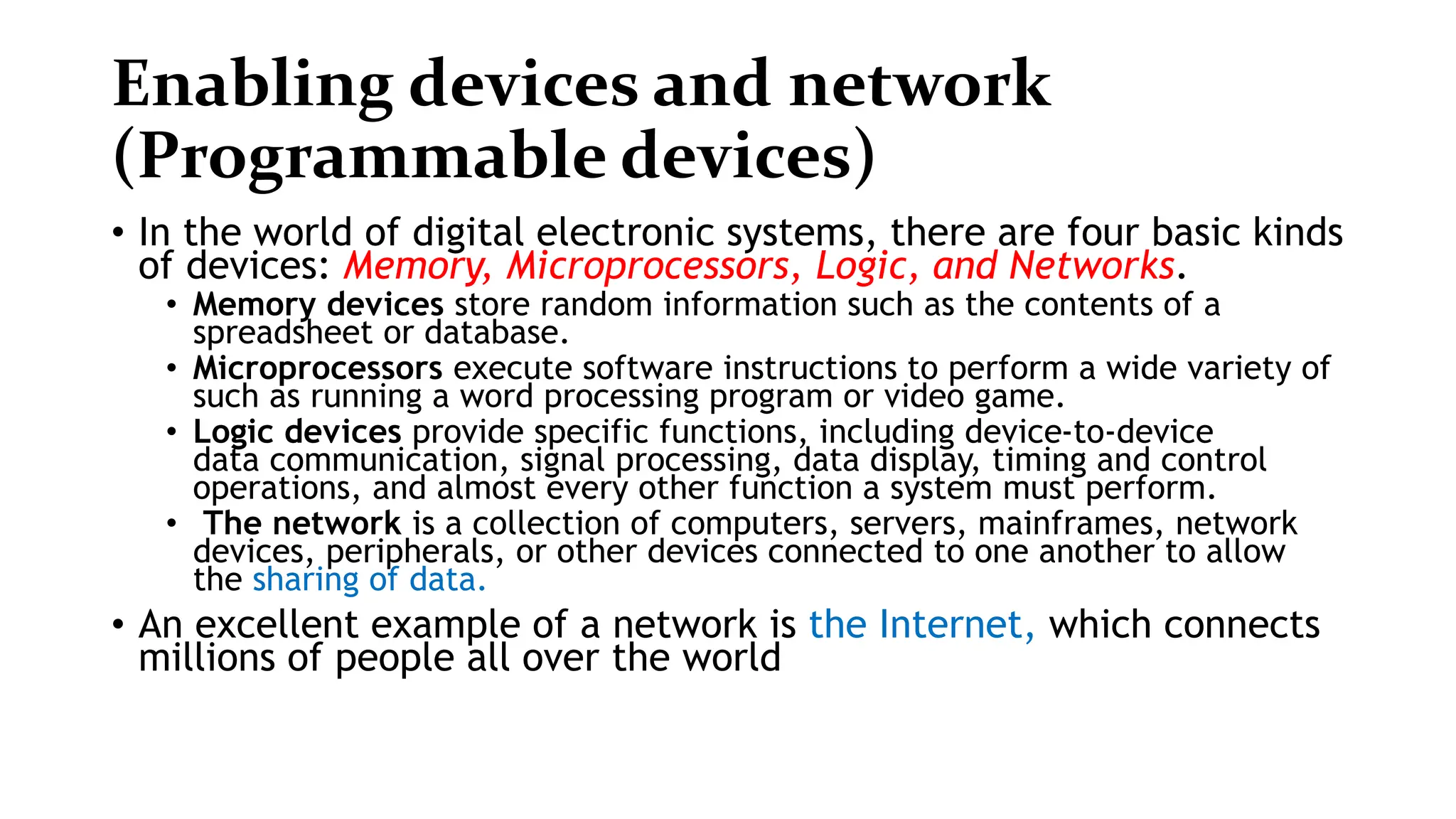 Enabling devices and network (Programmable devices)

• In the world of digital electronic systems, there are four basic kinds of devices: Memory, Microprocessors, Logic, and Networks.

• Memory devices store random information such as the contents of a spreadsheet or database.

• Microprocessors execute software instructions to perform a wide variety of such as running a word processing program or video game.

• Logic devices provide specific functions, including device-to-device data communication, signal processing, data display, timing and control operations, and almost every other function a system must perform.

• The network is a collection of computers, servers, mainframes, network devices, peripherals, or other devices connected to one another to allow the sharing of data.

• An excellent example of a network is the Internet, which connects millions of people all over the world